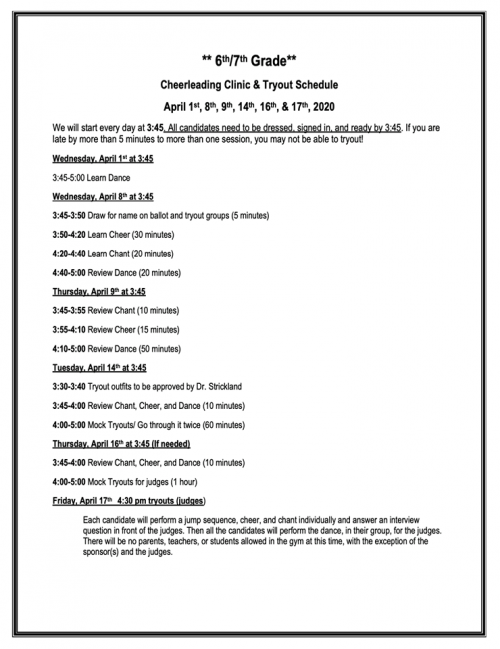 ** 6th/7th Grade**

Cheerleading Clinic & Tryout Schedule

April 1st, 8th, 9th, 14th, 16th, & 17th, 2020

We will start every day at 3:45. All candidates need to be dressed, signed in, and ready by 3:45. If you are late by more than 5 minutes to more than one session, you may not be able to tryout!

Wednesday, April 1st at 3:45

3:45-5:00 Learn Dance

Wednesday, April 8th at 3:45

3:45-3:50 Draw for name on ballot and tryout groups (5 minutes)

3:50-4:20 Learn Cheer (30 minutes)

4:20-4:40 Learn Chant (20 minutes)

4:40-5:00 Review Dance (20 minutes)

Thursday, April 9th at 3:45

3:45-3:55 Review Chant (10 minutes)

3:55-4:10 Review Cheer (15 minutes)

4:10-5:00 Review Dance (50 minutes)

Tuesday, April 14th at 3:45

3:30-3:40 Tryout outfits to be approved by Dr. Strickland

3:45-4:00 Review Chant, Cheer, and Dance (10 minutes)

4:00-5:00 Mock Tryouts/ Go through it twice (60 minutes)

Thursday, April 16th at 3:45 (If needed)

3:45-4:00 Review Chant, Cheer, and Dance (10 minutes)

4:00-5:00 Mock Tryouts for judges (1 hour)

Friday, April 17th 4:30 pm tryouts (judges)

Each candidate will perform a jump sequence, cheer, and chant individually and answer an interview question in front of the judges. Then all the candidates will perform the dance, in their group, for the judges. There will be no parents, teachers, or students allowed in the gym at this time, with the exception of the sponsor(s) and the judges.